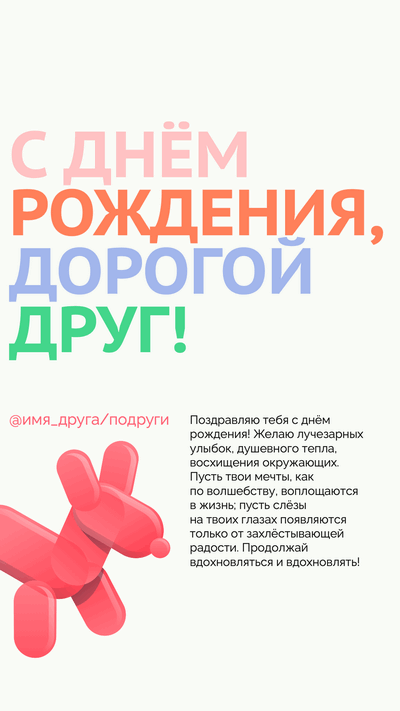 С ДНЁМ
РОЖДЕНИЯ,
ДОРОГОЙ
ДРУГ!

@имя_друга/подруги

Поздравляю тебя с днём рождения! Желаю лучезарных улыбок, душевного тепла, восхищения окружающих. Пусть твои мечты, как по волшебству, воплощаются в жизнь; пусть слёзы на твоих глазах появляются только от захлёстывающей радости. Продолжай вдохновляться и вдохновлять!